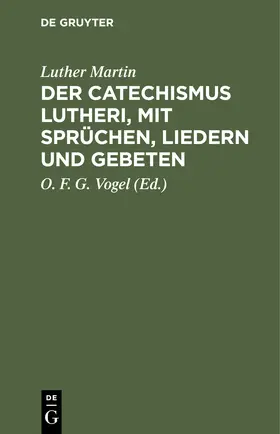 DE GRUYTER

Luther Martin

DER CATECHISMUS LUTHERI, MIT SPRÜCHEN, LIEDERN UND GEBETEN

O. F. G. Vogel (Ed.)

DE
G